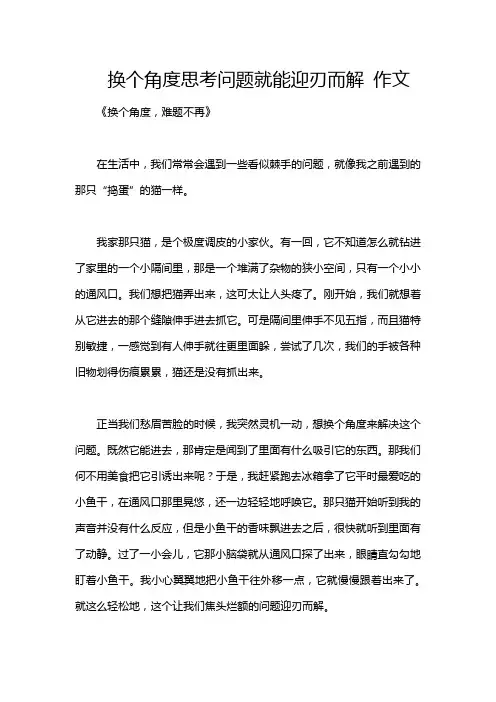 换个角度思考问题就能迎刃而解 作文

《换个角度，难题不再》

在生活中，我们常常会遇到一些看似棘手的问题，就像我之前遇到的那只“捣蛋”的猫一样。

我家那只猫，是个极度调皮的小家伙。有一回，它不知道怎么就钻进了家里的一个小隔间里，那是一个堆满了杂物的狭小空间，只有一个小小的通风口。我们想把猫弄出来，这可太让人头疼了。刚开始，我们就想着从它进去的那个缝隙伸手进去抓它。可是隔间里伸手不见五指，而且猫特别敏捷，一感觉到有人伸手就往更里面躲，尝试了几次，我们的手被各种旧物划得伤痕累累，猫还是没有抓出来。

正当我们愁眉苦脸的时候，我突然灵机一动，想换个角度来解决这个问题。既然它能进去，那肯定是闻到了里面有什么吸引它的东西。那我们何不用美食把它引诱出来呢？于是，我赶紧跑去冰箱拿了它平时最爱吃的小鱼干，在通风口那里晃悠，还一边轻轻地呼唤它。那只猫开始听到我的声音并没有什么反应，但是小鱼干的香味飘进去之后，很快就听到里面有了动静。过了一小会儿，它那小脑袋就从通风口探了出来，眼睛直勾勾地盯着小鱼干。我小心翼翼地把小鱼干往外移一点，它就慢慢跟着出来了。就这么轻松地，这个让我们焦头烂额的问题迎刃而解。